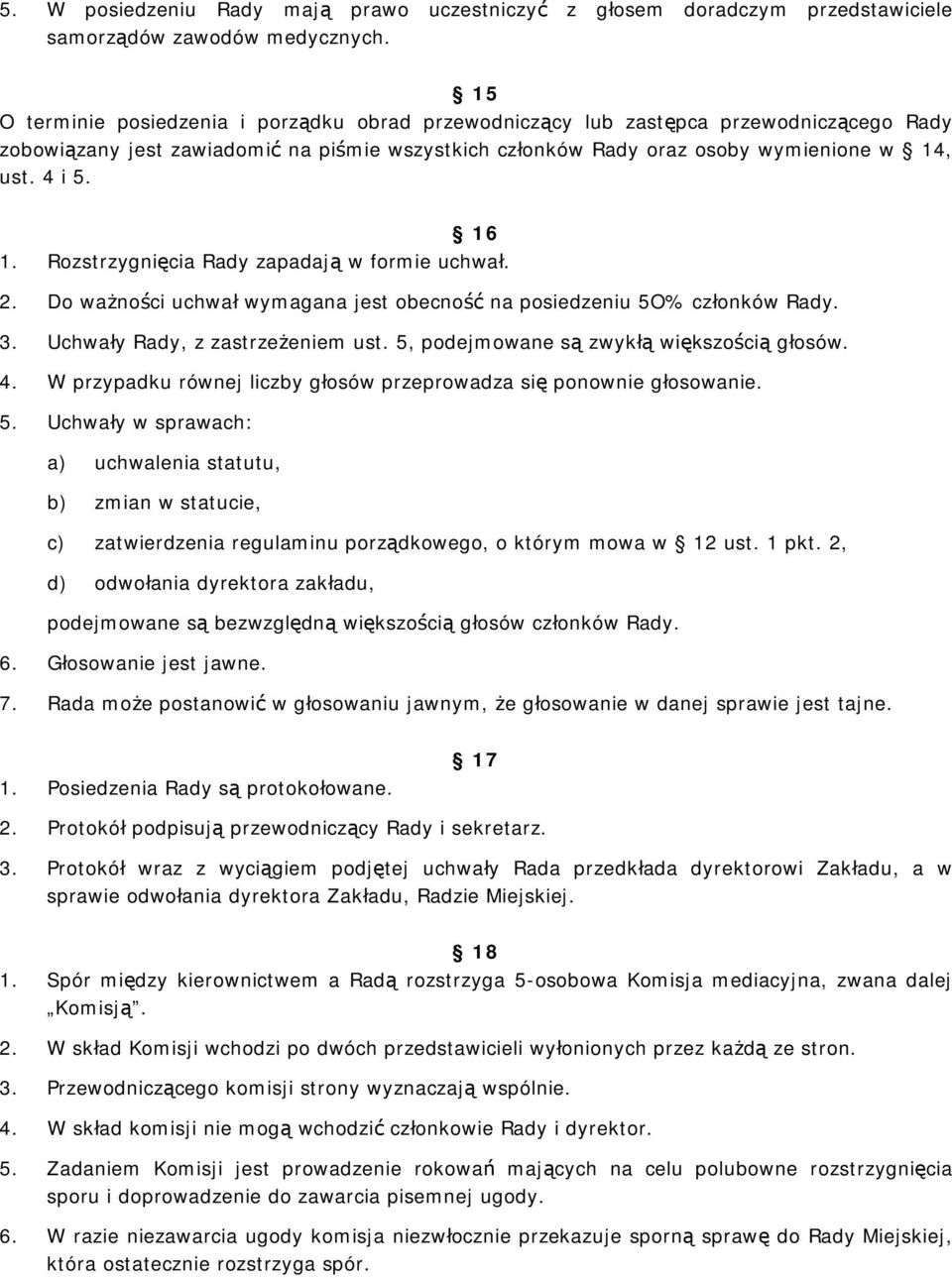 5. W posiedzeniu Rady mają prawo uczestniczyć z głosem doradczym przedstawiciele samorządów zawodów medycznych.

§ 15
O terminie posiedzenia i porządku obrad przewodniczący lub zastępca przewodniczącego Rady zobowiązany jest zawiadomić na piśmie wszystkich członków Rady oraz osoby wymienione w § 14, ust. 4 i 5.

§ 16
1. Rozstrzygnięcia Rady zapadają w formie uchwał.
2. Do ważności uchwał wymagana jest obecność na posiedzeniu 5O% członków Rady.
3. Uchwały Rady, z zastrzeżeniem ust. 5, podejmowane są zwykłą większością głosów.
4. W przypadku równej liczby głosów przeprowadza się ponownie głosowanie.
5. Uchwały w sprawach:
a) uchwalenia statutu,
b) zmian w statucie,
c) zatwierdzenia regulaminu porządkowego, o którym mowa w § 12 ust. 1 pkt. 2,
d) odwołania dyrektora zakładu,
podejmowane są bezwzględną większością głosów członków Rady.
6. Głosowanie jest jawne.
7. Rada może postanowić w głosowaniu jawnym, że głosowanie w danej sprawie jest tajne.

§ 17
1. Posiedzenia Rady są protokołowane.
2. Protokół podpisują przewodniczący Rady i sekretarz.
3. Protokół wraz z wyciągiem podjętej uchwały Rada przedkłada dyrektorowi Zakładu, a w sprawie odwołania dyrektora Zakładu, Radzie Miejskiej.

§ 18
1. Spór między kierownictwem a Radą rozstrzyga 5-osobowa Komisja mediacyjna, zwana dalej „Komisją”.
2. W skład Komisji wchodzi po dwóch przedstawicieli wyłonionych przez każdą ze stron.
3. Przewodniczącego komisji strony wyznaczają wspólnie.
4. W skład komisji nie mogą wchodzić członkowie Rady i dyrektor.
5. Zadaniem Komisji jest prowadzenie rokowań mających na celu polubowne rozstrzygnięcia sporu i doprowadzenie do zawarcia pisemnej ugody.
6. W razie niezawarcia ugody komisja niezwłocznie przekazuje sporną sprawę do Rady Miejskiej, która ostatecznie rozstrzyga spór.